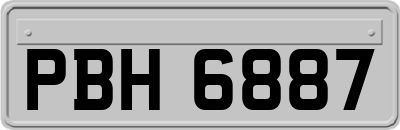 PBH 6887